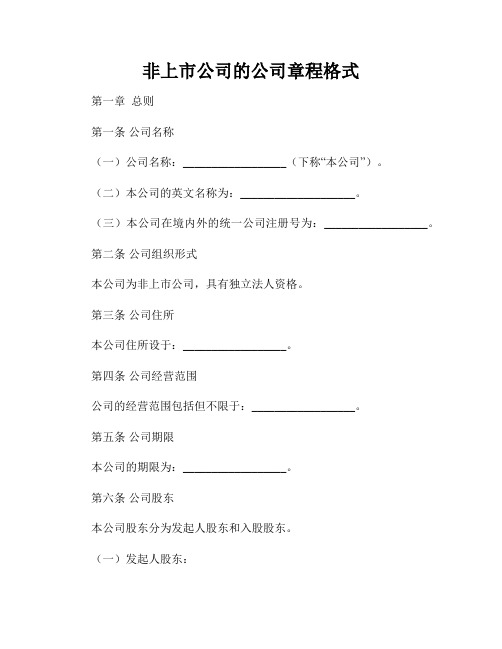 非上市公司的公司章程格式

第一章 总则

第一条 公司名称

（一）公司名称：__________________（下称“本公司”）。

（二）本公司的英文名称为：____________________。

（三）本公司在境内外的统一公司注册号为：__________________。

第二条 公司组织形式

本公司为非上市公司，具有独立法人资格。

第三条 公司住所

本公司住所设于：__________________。

第四条 公司经营范围

公司的经营范围包括但不限于：__________________。

第五条 公司期限

本公司的期限为：__________________。

第六条 公司股东

本公司股东分为发起人股东和入股股东。

（一）发起人股东：